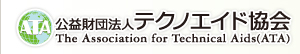 ATA
公益財団法人テクノエイド協会
The Association for Technical Aids(ATA)